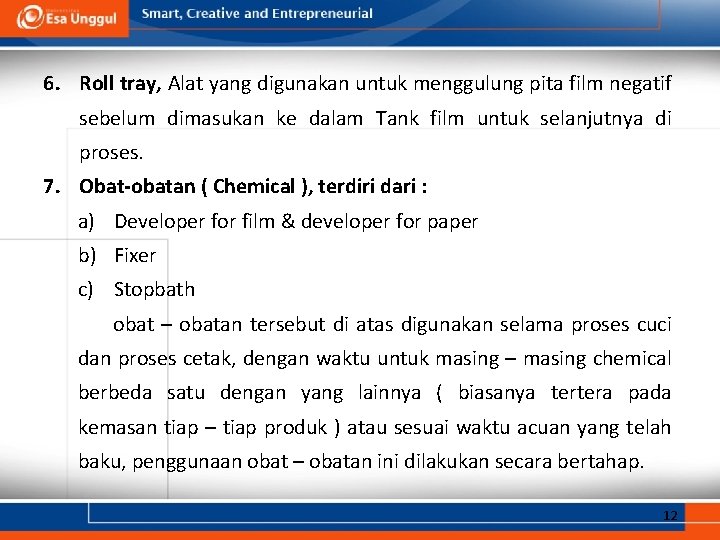 Esa Unggul

Smart, Creative and Entrepreneurial

6. Roll tray, Alat yang digunakan untuk menggulung pita film negatif sebelum dimasukan ke dalam Tank film untuk selanjutnya di proses.

7. Obat-obatan ( Chemical ), terdiri dari :

a) Developer for film & developer for paper

b) Fixer

c) Stopbath

obat – obatan tersebut di atas digunakan selama proses cuci dan proses cetak, dengan waktu untuk masing – masing chemical berbeda satu dengan yang lainnya ( biasanya tertera pada kemasan tiap – tiap produk ) atau sesuai waktu acuan yang telah baku, penggunaan obat – obatan ini dilakukan secara bertahap.

12